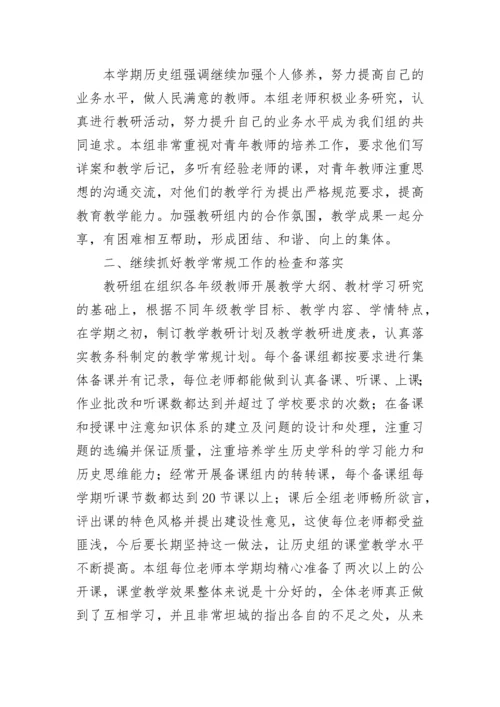 本学期历史组强调继续加强个人修养，努力提高自己的业务水平，做人民满意的教师。本组老师积极业务研究，认真进行教研活动，努力提升自己的业务水平成为我们组的共同追求。本组非常重视对青年教师的培养工作，要求他们写详案和教学后记，多听有经验老师的课，对青年教师注重思想的沟通交流，对他们的教学行为提出严格规范要求，提高教育教学能力。加强教研组内的合作氛围，教学成果一起分享，有困难相互帮助，形成团结、和谐、向上的集体。

二、继续抓好教学常规工作的检查和落实

教研组在组织各年级教师开展教学大纲、教材学习研究的基础上，根据不同年级教学目标、教学内容、学情特点，在学期之初，制订教学教研计划及教学教研进度表，认真落实教务科制定的教学常规计划。每个备课组都按要求进行集体备课并有记录，每位老师都能做到认真备课、听课、上课；作业批改和听课数都达到并超过了学校要求的次数；在备课和授课中注意知识体系的建立及问题的设计和处理，注重习题的选编并保证质量，注重培养学生历史学科的学习能力和历史思维能力；经常开展备课组内的转转课，每个备课组每学期听课节数都达到20节课以上；课后全组老师畅所欲言，评出课的特色风格并提出建设性意见，这使每位老师都受益匪浅，今后要长期坚持这一做法，让历史组的课堂教学水平不断提高。本组每位老师本学期均精心准备了两次以上的公开课，课堂教学效果整体来说是十分好的，全体老师真正做到了互相学习，并且非常坦城的指出各自的不足之处，从来